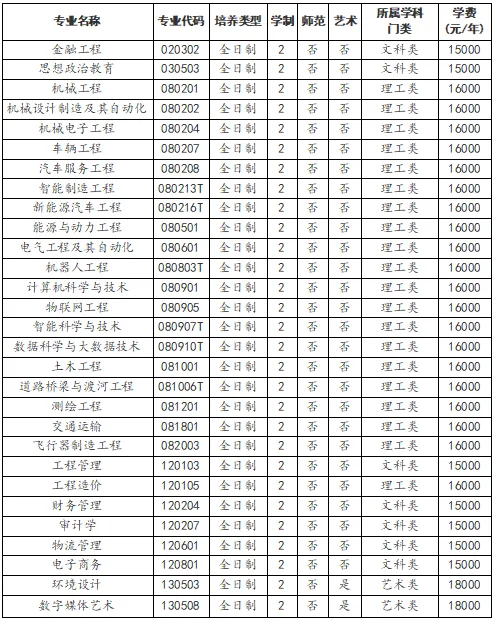 | 专业名称 | 专业代码 | 培养类型 | 学制 | 师范 | 艺术 | 所属学科门类 | 学费(元/年) |
|---|---|---|---|---|---|---|---|
| 金融工程 | 020302 | 全日制 | 2 | 否 | 否 | 文科类 | 15000 |
| 思想政治教育 | 030503 | 全日制 | 2 | 否 | 否 | 文科类 | 15000 |
| 机械工程 | 080201 | 全日制 | 2 | 否 | 否 | 理工类 | 16000 |
| 机械设计制造及其自动化 | 080202 | 全日制 | 2 | 否 | 否 | 理工类 | 16000 |
| 机械电子工程 | 080204 | 全日制 | 2 | 否 | 否 | 理工类 | 16000 |
| 车辆工程 | 080207 | 全日制 | 2 | 否 | 否 | 理工类 | 16000 |
| 汽车服务工程 | 080208 | 全日制 | 2 | 否 | 否 | 理工类 | 16000 |
| 智能制造工程 | 080213T | 全日制 | 2 | 否 | 否 | 理工类 | 16000 |
| 新能源汽车工程 | 080216T | 全日制 | 2 | 否 | 否 | 理工类 | 16000 |
| 能源与动力工程 | 080501 | 全日制 | 2 | 否 | 否 | 理工类 | 16000 |
| 电气工程及其自动化 | 080601 | 全日制 | 2 | 否 | 否 | 理工类 | 16000 |
| 机器人工程 | 080803T | 全日制 | 2 | 否 | 否 | 理工类 | 16000 |
| 计算机科学与技术 | 080901 | 全日制 | 2 | 否 | 否 | 理工类 | 16000 |
| 物联网工程 | 080905 | 全日制 | 2 | 否 | 否 | 理工类 | 16000 |
| 智能科学与技术 | 080907T | 全日制 | 2 | 否 | 否 | 理工类 | 16000 |
| 数据科学与大数据技术 | 080910T | 全日制 | 2 | 否 | 否 | 理工类 | 16000 |
| 土木工程 | 081001 | 全日制 | 2 | 否 | 否 | 理工类 | 16000 |
| 道路桥梁与渡河工程 | 081006T | 全日制 | 2 | 否 | 否 | 理工类 | 16000 |
| 测绘工程 | 081201 | 全日制 | 2 | 否 | 否 | 理工类 | 16000 |
| 交通运输 | 081801 | 全日制 | 2 | 否 | 否 | 理工类 | 16000 |
| 飞行器制造工程 | 082003 | 全日制 | 2 | 否 | 否 | 理工类 | 16000 |
| 工程管理 | 120103 | 全日制 | 2 | 否 | 否 | 文科类 | 15000 |
| 工程造价 | 120105 | 全日制 | 2 | 否 | 否 | 理工类 | 16000 |
| 财务管理 | 120204 | 全日制 | 2 | 否 | 否 | 文科类 | 15000 |
| 审计学 | 120207 | 全日制 | 2 | 否 | 否 | 文科类 | 15000 |
| 物流管理 | 120601 | 全日制 | 2 | 否 | 否 | 文科类 | 15000 |
| 电子商务 | 120801 | 全日制 | 2 | 否 | 否 | 文科类 | 15000 |
| 环境设计 | 130503 | 全日制 | 2 | 否 | 是 | 艺术类 | 18000 |
| 数字媒体艺术 | 130508 | 全日制 | 2 | 否 | 是 | 艺术类 | 18000 |